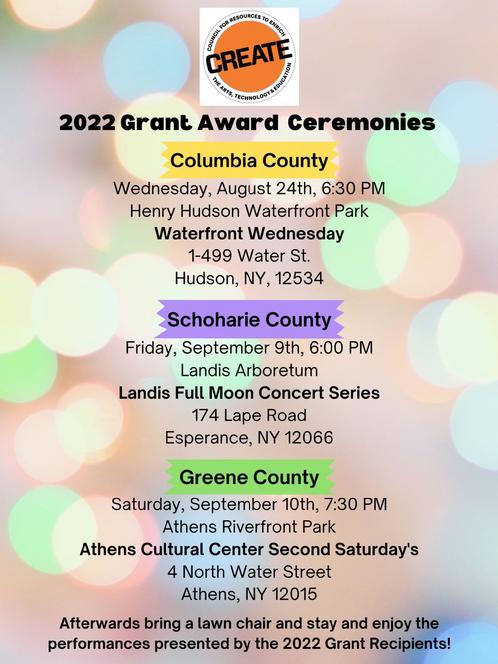 COUNCIL FOR RESOURCES TO ENRICH
CREATE
THE ARTS, TECHNOLOGY & EDUCATION

2022 Grant Award Ceremonies

Columbia County

Wednesday, August 24th, 6:30 PM
Henry Hudson Waterfront Park
Waterfront Wednesday
1-499 Water St.
Hudson, NY, 12534

Schoharie County

Friday, September 9th, 6:00 PM
Landis Arboretum
Landis Full Moon Concert Series
174 Lape Road
Esperance, NY 12066

Greene County

Saturday, September 10th, 7:30 PM
Athens Riverfront Park
Athens Cultural Center Second Saturday's
4 North Water Street
Athens, NY 12015

Afterwards bring a lawn chair and stay and enjoy the performances presented by the 2022 Grant Recipients!